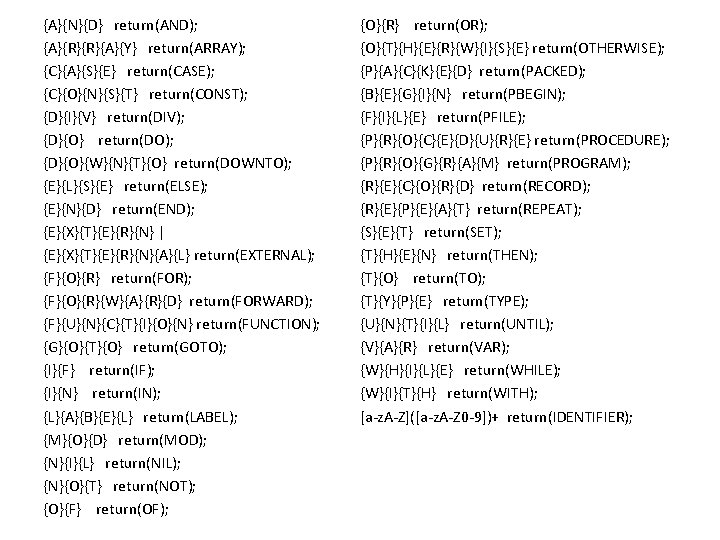 {A}{N}{D} return(AND);
{A}{R}{R}{A}{Y} return(ARRAY);
{C}{A}{S}{E} return(CASE);
{C}{O}{N}{S}{T} return(CONST);
{D}{I}{V} return(DIV);
{D}{O} return(DO);
{D}{O}{W}{N}{T}{O} return(DOWNTO);
{E}{L}{S}{E} return(ELSE);
{E}{N}{D} return(END);
{E}{X}{T}{E}{R}{N} |
{E}{X}{T}{E}{R}{N}{A}{L} return(EXTERNAL);
{F}{O}{R} return(FOR);
{F}{O}{R}{W}{A}{R}{D} return(FORWARD);
{F}{U}{N}{C}{T}{I}{O}{N} return(FUNCTION);
{G}{O}{T}{O} return(GOTO);
{I}{F} return(IF);
{I}{N} return(IN);
{L}{A}{B}{E}{L} return(LABEL);
{M}{O}{D} return(MOD);
{N}{I}{L} return(NIL);
{N}{O}{T} return(NOT);
{O}{F} return(OF);

{O}{R} return(OR);
{O}{T}{H}{E}{R}{W}{I}{S}{E} return(OTHERWISE);
{P}{A}{C}{K}{E}{D} return(PACKED);
{B}{E}{G}{I}{N} return(PBEGIN);
{F}{I}{L}{E} return(PFILE);
{P}{R}{O}{C}{E}{D}{U}{R}{E} return(PROCEDURE);
{P}{R}{O}{G}{R}{A}{M} return(PROGRAM);
{R}{E}{C}{O}{R}{D} return(RECORD);
{R}{E}{P}{E}{A}{T} return(REPEAT);
{S}{E}{T} return(SET);
{T}{H}{E}{N} return(THEN);
{T}{O} return(TO);
{T}{Y}{P}{E} return(TYPE);
{U}{N}{T}{I}{L} return(UNTIL);
{V}{A}{R} return(VAR);
{W}{H}{I}{L}{E} return(WHILE);
{W}{I}{T}{H} return(WITH);
[a-zA-Z]([a-zA-Z0-9])+ return(IDENTIFIER);